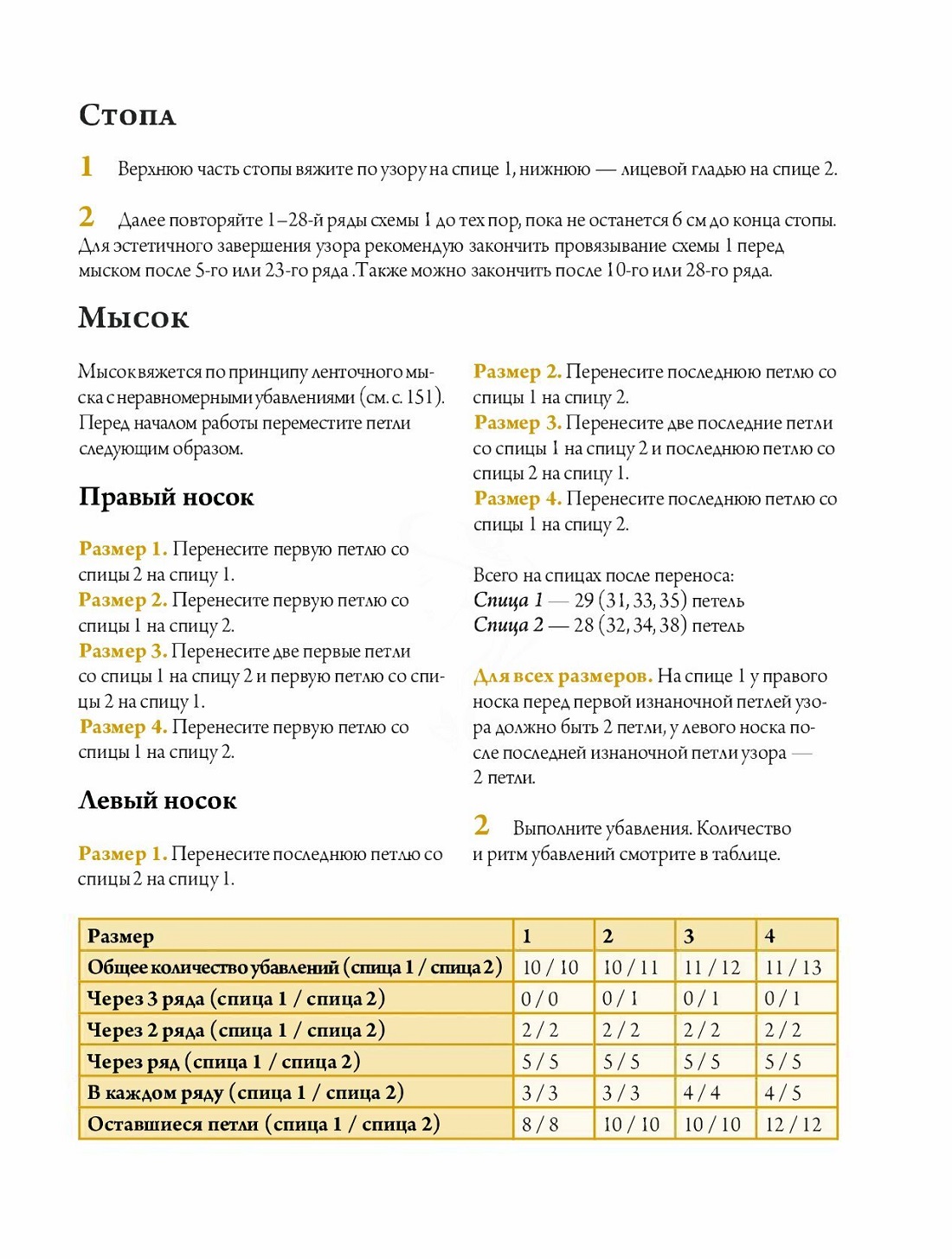 Стопа

1 Верхнюю часть стопы вяжите по узору на спице 1, нижнюю — лицевой гладью на спице 2.

2 Далее повторяйте 1–28-й ряды схемы 1 до тех пор, пока не останется 6 см до конца стопы. Для эстетичного завершения узора рекомендую закончить провязывание схемы 1 перед мыском после 5-го или 23-го ряда .Также можно закончить после 10-го или 28-го ряда.

Мысок

Мысок вяжется по принципу ленточного мыска с неравномерными убавлениями (см. с. 151). Перед началом работы переместите петли следующим образом.

Правый носок

Размер 1. Перенесите первую петлю со спицы 2 на спицу 1.
Размер 2. Перенесите первую петлю со спицы 1 на спицу 2.
Размер 3. Перенесите две первые петли со спицы 1 на спицу 2 и первую петлю со спицы 2 на спицу 1.
Размер 4. Перенесите первую петлю со спицы 1 на спицу 2.

Левый носок

Размер 1. Перенесите последнюю петлю со спицы 2 на спицу 1.
Размер 2. Перенесите последнюю петлю со спицы 1 на спицу 2.
Размер 3. Перенесите две последние петли со спицы 1 на спицу 2 и последнюю петлю со спицы 2 на спицу 1.
Размер 4. Перенесите последнюю петлю со спицы 1 на спицу 2.

Всего на спицах после переноса:
Спица 1 — 29 (31, 33, 35) петель
Спица 2 — 28 (32, 34, 38) петель

Для всех размеров. На спице 1 у правого носка перед первой изнаночной петлей узора должно быть 2 петли, у левого носка после последней изнаночной петли узора — 2 петли.

2 Выполните убавления. Количество и ритм убавлений смотрите в таблице.

| Размер | 1 | 2 | 3 | 4 |
|---|---|---|---|---|
| Общее количество убавлений (спица 1 / спица 2) | 10 / 10 | 10 / 11 | 11 / 12 | 11 / 13 |
| Через 3 ряда (спица 1 / спица 2) | 0 / 0 | 0 / 1 | 0 / 1 | 0 / 1 |
| Через 2 ряда (спица 1 / спица 2) | 2 / 2 | 2 / 2 | 2 / 2 | 2 / 2 |
| Через ряд (спица 1 / спица 2) | 5 / 5 | 5 / 5 | 5 / 5 | 5 / 5 |
| В каждом ряду (спица 1 / спица 2) | 3 / 3 | 3 / 3 | 4 / 4 | 4 / 5 |
| Оставшиеся петли (спица 1 / спица 2) | 8 / 8 | 10 / 10 | 10 / 10 | 12 / 12 |